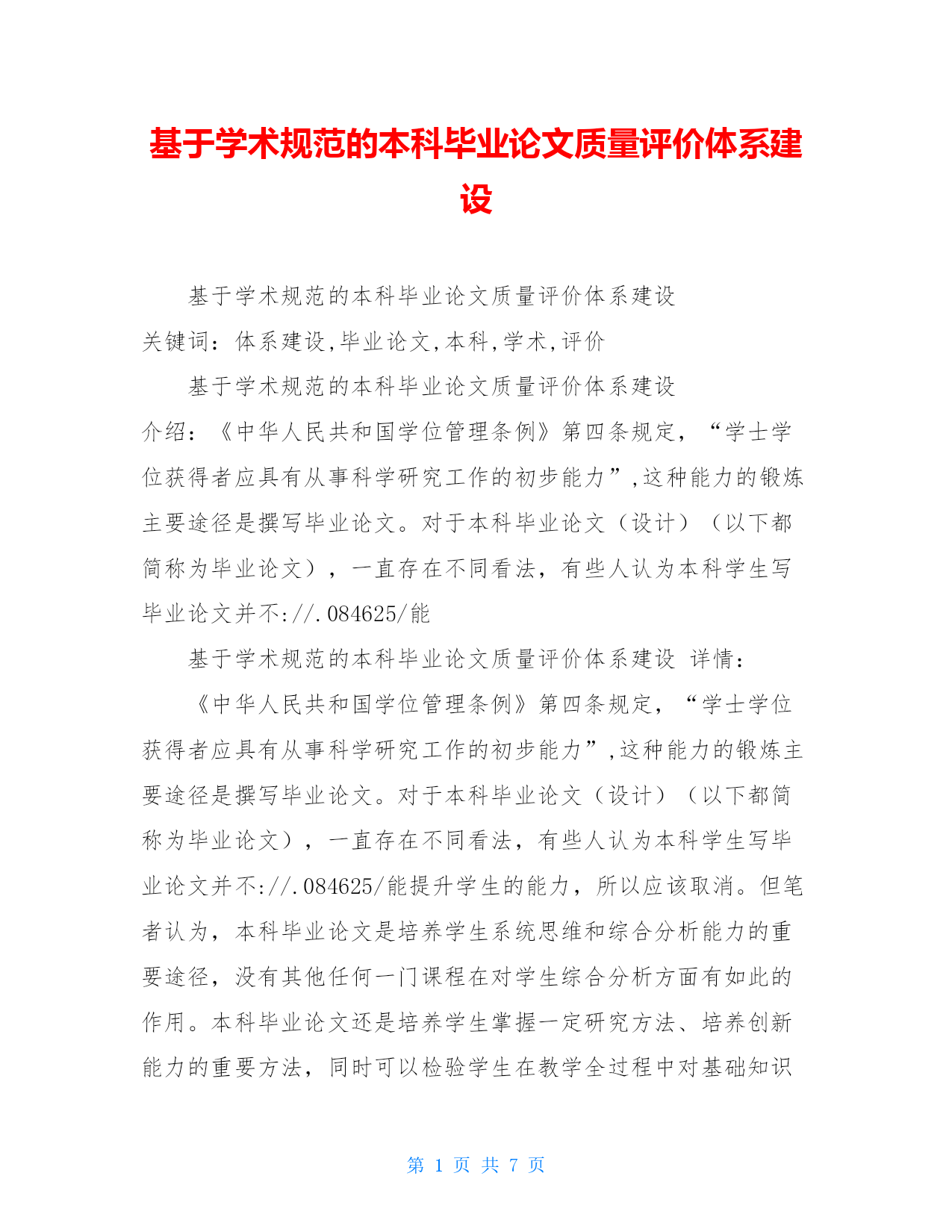 基于学术规范的本科毕业论文质量评价体系建设

基于学术规范的本科毕业论文质量评价体系建设

关键词：体系建设,毕业论文,本科,学术,评价

基于学术规范的本科毕业论文质量评价体系建设

介绍：《中华人民共和国学位管理条例》第四条规定，“学士学位获得者应具有从事科学研究工作的初步能力”,这种能力的锻炼主要途径是撰写毕业论文。对于本科毕业论文（设计）（以下都简称为毕业论文），一直存在不同看法，有些人认为本科学生写毕业论文并不://.084625/能

基于学术规范的本科毕业论文质量评价体系建设 详情：

《中华人民共和国学位管理条例》第四条规定，“学士学位获得者应具有从事科学研究工作的初步能力”,这种能力的锻炼主要途径是撰写毕业论文。对于本科毕业论文（设计）（以下都简称为毕业论文），一直存在不同看法，有些人认为本科学生写毕业论文并不://.084625/能提升学生的能力，所以应该取消。但笔者认为，本科毕业论文是培养学生系统思维和综合分析能力的重要途径，没有其他任何一门课程在对学生综合分析方面有如此的作用。本科毕业论文还是培养学生掌握一定研究方法、培养创新能力的重要方法，同时可以检验学生在教学全过程中对基础知识

第 1 页 共 7 页